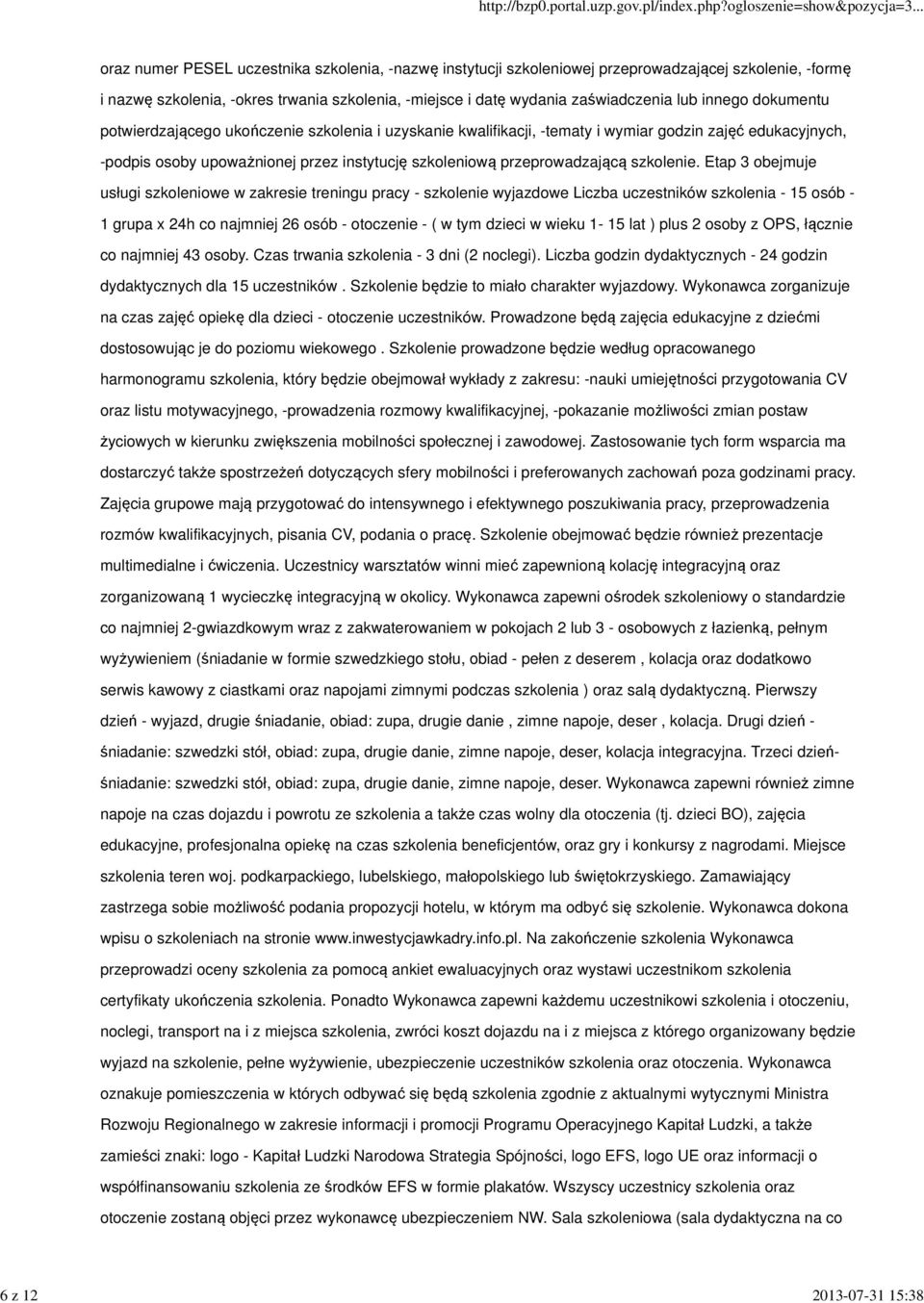 http://bzp0.portal.uzp.gov.pl/index.php?ogloszenie=show&pozycja=3...

oraz numer PESEL uczestnika szkolenia, -nazwę instytucji szkoleniowej przeprowadzającej szkolenie, -formę i nazwę szkolenia, -okres trwania szkolenia, -miejsce i datę wydania zaświadczenia lub innego dokumentu potwierdzającego ukończenie szkolenia i uzyskanie kwalifikacji, -tematy i wymiar godzin zajęć edukacyjnych, -podpis osoby upoważnionej przez instytucję szkoleniową przeprowadzającą szkolenie. Etap 3 obejmuje usługi szkoleniowe w zakresie treningu pracy - szkolenie wyjazdowe Liczba uczestników szkolenia - 15 osób - 1 grupa x 24h co najmniej 26 osób - otoczenie - ( w tym dzieci w wieku 1- 15 lat ) plus 2 osoby z OPS, łącznie co najmniej 43 osoby. Czas trwania szkolenia - 3 dni (2 noclegi). Liczba godzin dydaktycznych - 24 godzin dydaktycznych dla 15 uczestników . Szkolenie będzie to miało charakter wyjazdowy. Wykonawca zorganizuje na czas zajęć opiekę dla dzieci - otoczenie uczestników. Prowadzone będą zajęcia edukacyjne z dziećmi dostosowując je do poziomu wiekowego . Szkolenie prowadzone będzie według opracowanego harmonogramu szkolenia, który będzie obejmował wykłady z zakresu: -nauki umiejętności przygotowania CV oraz listu motywacyjnego, -prowadzenia rozmowy kwalifikacyjnej, -pokazanie możliwości zmian postaw życiowych w kierunku zwiększenia mobilności społecznej i zawodowej. Zastosowanie tych form wsparcia ma dostarczyć także spostrzeżeń dotyczących sfery mobilności i preferowanych zachowań poza godzinami pracy. Zajęcia grupowe mają przygotować do intensywnego i efektywnego poszukiwania pracy, przeprowadzenia rozmów kwalifikacyjnych, pisania CV, podania o pracę. Szkolenie obejmować będzie również prezentacje multimedialne i ćwiczenia. Uczestnicy warsztatów winni mieć zapewnioną kolację integracyjną oraz zorganizowaną 1 wycieczkę integracyjną w okolicy. Wykonawca zapewni ośrodek szkoleniowy o standardzie co najmniej 2-gwiazdkowym wraz z zakwaterowaniem w pokojach 2 lub 3 - osobowych z łazienką, pełnym wyżywieniem (śniadanie w formie szwedzkiego stołu, obiad - pełen z deserem , kolacja oraz dodatkowo serwis kawowy z ciastkami oraz napojami zimnymi podczas szkolenia ) oraz salą dydaktyczną. Pierwszy dzień - wyjazd, drugie śniadanie, obiad: zupa, drugie danie , zimne napoje, deser , kolacja. Drugi dzień - śniadanie: szwedzki stół, obiad: zupa, drugie danie, zimne napoje, deser, kolacja integracyjna. Trzeci dzień- śniadanie: szwedzki stół, obiad: zupa, drugie danie, zimne napoje, deser. Wykonawca zapewni również zimne napoje na czas dojazdu i powrotu ze szkolenia a także czas wolny dla otoczenia (tj. dzieci BO), zajęcia edukacyjne, profesjonalna opiekę na czas szkolenia beneficjentów, oraz gry i konkursy z nagrodami. Miejsce szkolenia teren woj. podkarpackiego, lubelskiego, małopolskiego lub świętokrzyskiego. Zamawiający zastrzega sobie możliwość podania propozycji hotelu, w którym ma odbyć się szkolenie. Wykonawca dokona wpisu o szkoleniach na stronie www.inwestycjawkadry.info.pl. Na zakończenie szkolenia Wykonawca przeprowadzi oceny szkolenia za pomocą ankiet ewaluacyjnych oraz wystawi uczestnikom szkolenia certyfikaty ukończenia szkolenia. Ponadto Wykonawca zapewni każdemu uczestnikowi szkolenia i otoczeniu, noclegi, transport na i z miejsca szkolenia, zwróci koszt dojazdu na i z miejsca z którego organizowany będzie wyjazd na szkolenie, pełne wyżywienie, ubezpieczenie uczestników szkolenia oraz otoczenia. Wykonawca oznakuje pomieszczenia w których odbywać się będą szkolenia zgodnie z aktualnymi wytycznymi Ministra Rozwoju Regionalnego w zakresie informacji i promocji Programu Operacyjnego Kapitał Ludzki, a także zamieści znaki: logo - Kapitał Ludzki Narodowa Strategia Spójności, logo EFS, logo UE oraz informacji o współfinansowaniu szkolenia ze środków EFS w formie plakatów. Wszyscy uczestnicy szkolenia oraz otoczenie zostaną objęci przez wykonawcę ubezpieczeniem NW. Sala szkoleniowa (sala dydaktyczna na co

6 z 12

2013-07-31 15:38